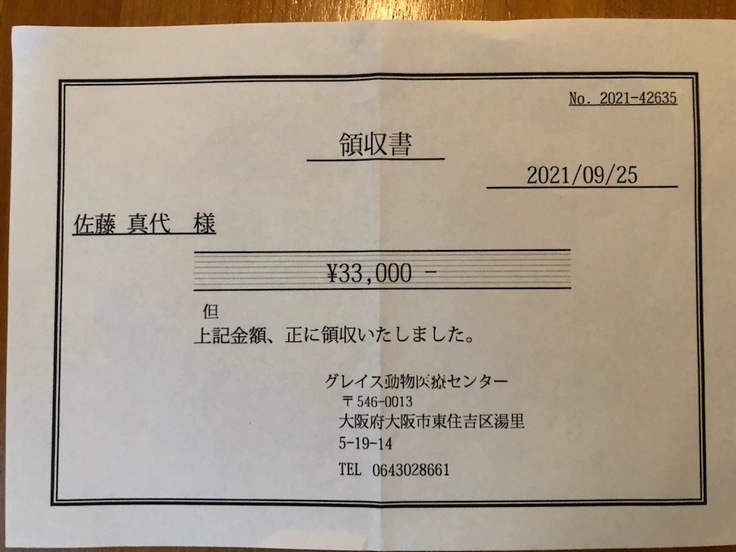 No. 2021-42635

領収書

2021/09/25

佐藤 真代 様

¥33,000 -

但

上記金額、正に領収いたしました。

グレイス動物医療センター
〒546-0013
大阪府大阪市東住吉区湯里
5-19-14
TEL 0643028661